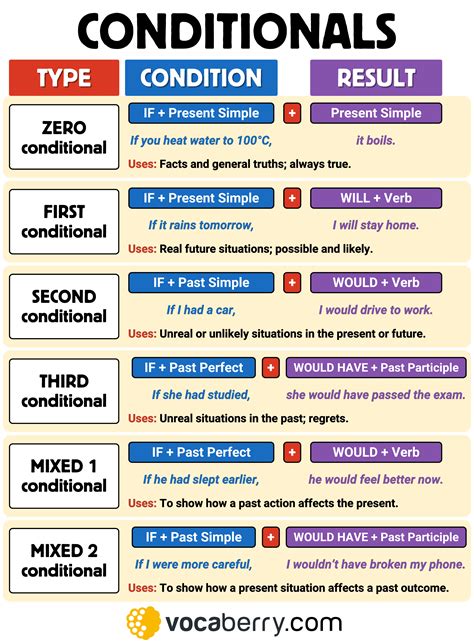 CONDITIONALS

| TYPE | CONDITION | | RESULT |
|---|---|---|---|
| ZERO conditional | IF + Present Simple | + | Present Simple |
| | If you heat water to 100°C, | | it boils. |
| | Uses: Facts and general truths; always true. | | |
| FIRST conditional | IF + Present Simple | + | WILL + Verb |
| | If it rains tomorrow, | | I will stay home. |
| | Uses: Real future situations; possible and likely. | | |
| SECOND conditional | IF + Past Simple | + | WOULD + Verb |
| | If I had a car, | | I would drive to work. |
| | Uses: Unreal or unlikely situations in the present or future. | | |
| THIRD conditional | IF + Past Perfect | + | WOULD HAVE + Past Participle |
| | If she had studied, | | she would have passed the exam. |
| | Uses: Unreal situations in the past; regrets. | | |
| MIXED 1 conditional | IF + Past Perfect | + | WOULD + Verb |
| | If he had slept earlier, | | he would feel better now. |
| | Uses: To show how a past action affects the present. | | |
| MIXED 2 conditional | IF + Past Simple | + | WOULD HAVE + Past Participle |
| | If I were more careful, | | I wouldn't have broken my phone. |
| | Uses: To show how a present situation affects a past outcome. | | |

vocaberry.com